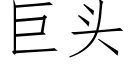 巨头